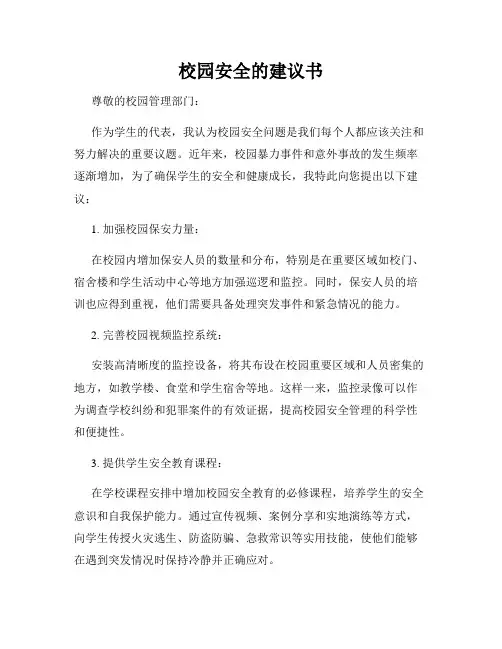 校园安全的建议书

尊敬的校园管理部门：

作为学生的代表，我认为校园安全问题是我们每个人都应该关注和努力解决的重要议题。近年来，校园暴力事件和意外事故的发生频率逐渐增加，为了确保学生的安全和健康成长，我特此向您提出以下建议：

1. 加强校园保安力量：

在校园内增加保安人员的数量和分布，特别是在重要区域如校门、宿舍楼和学生活动中心等地方加强巡逻和监控。同时，保安人员的培训也应得到重视，他们需要具备处理突发事件和紧急情况的能力。

2. 完善校园视频监控系统：

安装高清晰度的监控设备，将其布设在校园重要区域和人员密集的地方，如教学楼、食堂和学生宿舍等地。这样一来，监控录像可以作为调查学校纠纷和犯罪案件的有效证据，提高校园安全管理的科学性和便捷性。

3. 提供学生安全教育课程：

在学校课程安排中增加校园安全教育的必修课程，培养学生的安全意识和自我保护能力。通过宣传视频、案例分享和实地演练等方式，向学生传授火灾逃生、防盗防骗、急救常识等实用技能，使他们能够在遇到突发情况时保持冷静并正确应对。